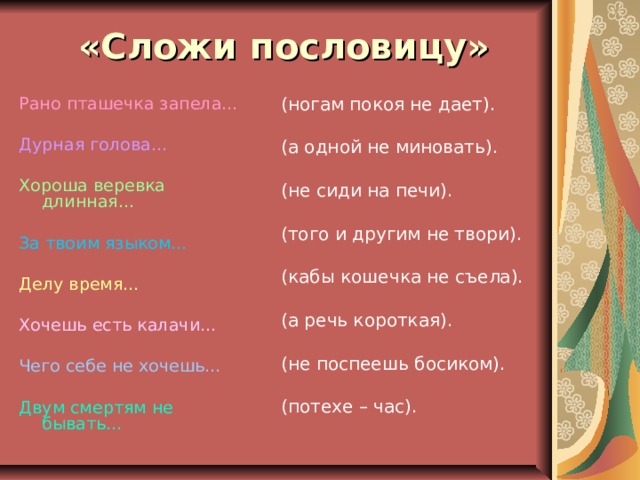 «Сложи пословицу»

Рано пташечка запела…

Дурная голова…

Хороша веревка длинная…

За твоим языком…

Делу время…

Хочешь есть калачи…

Чего себе не хочешь…

Двум смертям не бывать…

(ногам покоя не дает).

(а одной не миновать).

(не сиди на печи).

(того и другим не твори).

(кабы кошечка не съела).

(а речь короткая).

(не поспеешь босиком).

(потехе – час).